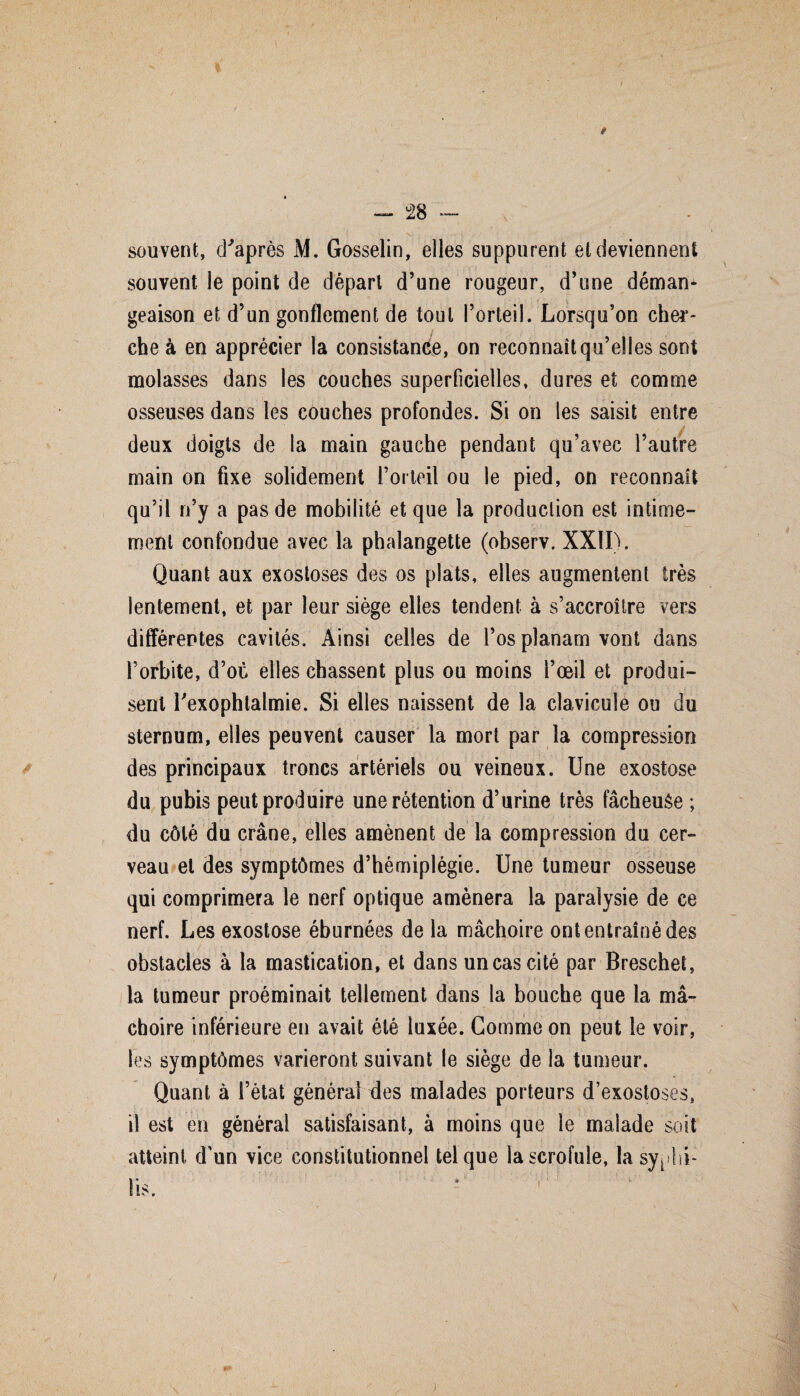 — 28 —

souvent, d'après M. Gosselin, elles suppurent et deviennent souvent le point de départ d'une rougeur, d'une démangeaison et d'un gonflement de tout l'orteil. Lorsqu'on cherche à en apprécier la consistance, on reconnaît qu'elles sont molasses dans les couches superficielles, dures et comme osseuses dans les couches profondes. Si on les saisit entre deux doigts de la main gauche pendant qu'avec l'autre main on fixe solidement l'orteil ou le pied, on reconnaît qu'il n'y a pas de mobilité et que la production est intimement confondue avec la phalangette (observ. XXII).

Quant aux exostoses des os plats, elles augmentent très lentement, et par leur siège elles tendent à s'accroître vers différentes cavités. Ainsi celles de l'os planam vont dans l'orbite, d'où elles chassent plus ou moins l'œil et produisent l'exophtalmie. Si elles naissent de la clavicule ou du sternum, elles peuvent causer la mort par la compression des principaux troncs artériels ou veineux. Une exostose du pubis peut produire une rétention d'urine très fâcheuse ; du côté du crâne, elles amènent de la compression du cerveau et des symptômes d'hémiplégie. Une tumeur osseuse qui comprimera le nerf optique amènera la paralysie de ce nerf. Les exostose éburnées de la mâchoire ont entraîné des obstacles à la mastication, et dans un cas cité par Breschet, la tumeur proéminait tellement dans la bouche que la mâchoire inférieure en avait été luxée. Comme on peut le voir, les symptômes varieront suivant le siège de la tumeur.

Quant à l'état général des malades porteurs d'exostoses, il est en général satisfaisant, à moins que le malade soit atteint d'un vice constitutionnel tel que la scrofule, la syphilis.